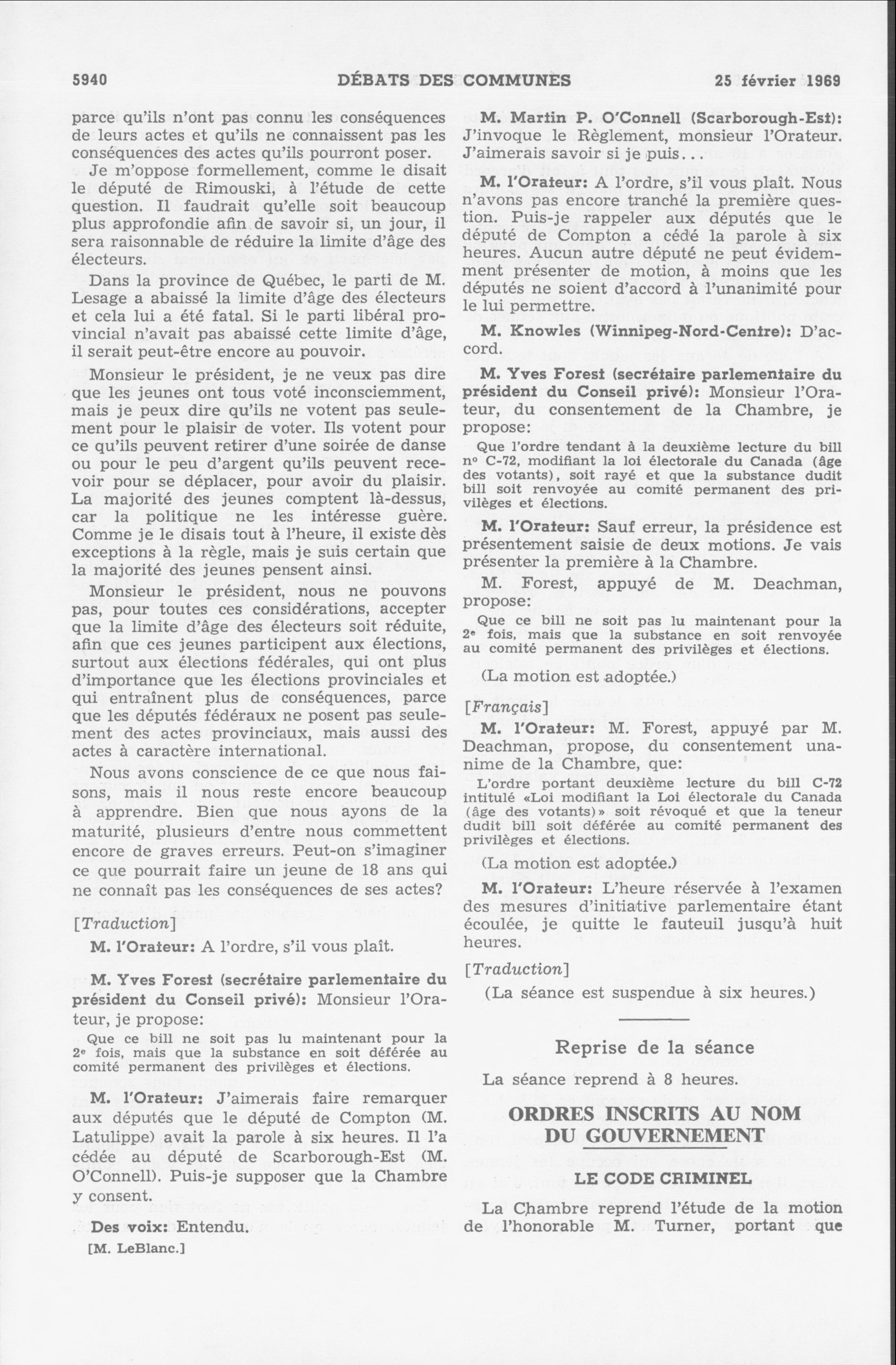 5940 DÉBATS DES COMMUNES 25 février 1969

parce qu'ils n'ont pas connu les conséquences de leurs actes et qu'ils ne connaissent pas les conséquences des actes qu'ils pourront poser.

Je m'oppose formellement, comme le disait le député de Rimouski, à l'étude de cette question. Il faudrait qu'elle soit beaucoup plus approfondie afin de savoir si, un jour, il sera raisonnable de réduire la limite d'âge des électeurs.

Dans la province de Québec, le parti de M. Lesage a abaissé la limite d'âge des électeurs et cela lui a été fatal. Si le parti libéral provincial n'avait pas abaissé cette limite d'âge, il serait peut-être encore au pouvoir.

Monsieur le président, je ne veux pas dire que les jeunes ont tous voté inconsciemment, mais je peux dire qu'ils ne votent pas seulement pour le plaisir de voter. Ils votent pour ce qu'ils peuvent retirer d'une soirée de danse ou pour le peu d'argent qu'ils peuvent recevoir pour se déplacer, pour avoir du plaisir. La majorité des jeunes comptent là-dessus, car la politique ne les intéresse guère. Comme je le disais tout à l'heure, il existe dès exceptions à la règle, mais je suis certain que la majorité des jeunes pensent ainsi.

Monsieur le président, nous ne pouvons pas, pour toutes ces considérations, accepter que la limite d'âge des électeurs soit réduite, afin que ces jeunes participent aux élections, surtout aux élections fédérales, qui ont plus d'importance que les élections provinciales et qui entraînent plus de conséquences, parce que les députés fédéraux ne posent pas seulement des actes provinciaux, mais aussi des actes à caractère international.

Nous avons conscience de ce que nous faisons, mais il nous reste encore beaucoup à apprendre. Bien que nous ayons de la maturité, plusieurs d'entre nous commettent encore de graves erreurs. Peut-on s'imaginer ce que pourrait faire un jeune de 18 ans qui ne connaît pas les conséquences de ses actes?

[Traduction]

M. l'Orateur: A l'ordre, s'il vous plaît.

M. Yves Forest (secrétaire parlementaire du président du Conseil privé): Monsieur l'Orateur, je propose:

Que ce bill ne soit pas lu maintenant pour la 2e fois, mais que la substance en soit déférée au comité permanent des privilèges et élections.

M. l'Orateur: J'aimerais faire remarquer aux députés que le député de Compton (M. Latulippe) avait la parole à six heures. Il l'a cédée au député de Scarborough-Est (M. O'Connell). Puis-je supposer que la Chambre y consent.

Des voix: Entendu.

[M. LeBlanc.]

M. Martin P. O'Connell (Scarborough-Est): J'invoque le Règlement, monsieur l'Orateur. J'aimerais savoir si je puis...

M. l'Orateur: A l'ordre, s'il vous plaît. Nous n'avons pas encore tranché la première question. Puis-je rappeler aux députés que le député de Compton a cédé la parole à six heures. Aucun autre député ne peut évidemment présenter de motion, à moins que les députés ne soient d'accord à l'unanimité pour le lui permettre.

M. Knowles (Winnipeg-Nord-Centre): D'accord.

M. Yves Forest (secrétaire parlementaire du président du Conseil privé): Monsieur l'Orateur, du consentement de la Chambre, je propose:

Que l'ordre tendant à la deuxième lecture du bill no C-72, modifiant la loi électorale du Canada (âge des votants), soit rayé et que la substance dudit bill soit renvoyée au comité permanent des privilèges et élections.

M. l'Orateur: Sauf erreur, la présidence est présentement saisie de deux motions. Je vais présenter la première à la Chambre.

M. Forest, appuyé de M. Deachman, propose:

Que ce bill ne soit pas lu maintenant pour la 2e fois, mais que la substance en soit renvoyée au comité permanent des privilèges et élections.

(La motion est adoptée.)

[Français]

M. l'Orateur: M. Forest, appuyé par M. Deachman, propose, du consentement unanime de la Chambre, que:

L'ordre portant deuxième lecture du bill C-72 intitulé «Loi modifiant la Loi électorale du Canada (âge des votants)» soit révoqué et que la teneur dudit bill soit déférée au comité permanent des privilèges et élections.

(La motion est adoptée.)

M. l'Orateur: L'heure réservée à l'examen des mesures d'initiative parlementaire étant écoulée, je quitte le fauteuil jusqu'à huit heures.

[Traduction]

(La séance est suspendue à six heures.)

Reprise de la séance

La séance reprend à 8 heures.

ORDRES INSCRITS AU NOM DU GOUVERNEMENT

LE CODE CRIMINEL

La Chambre reprend l'étude de la motion de l'honorable M. Turner, portant que